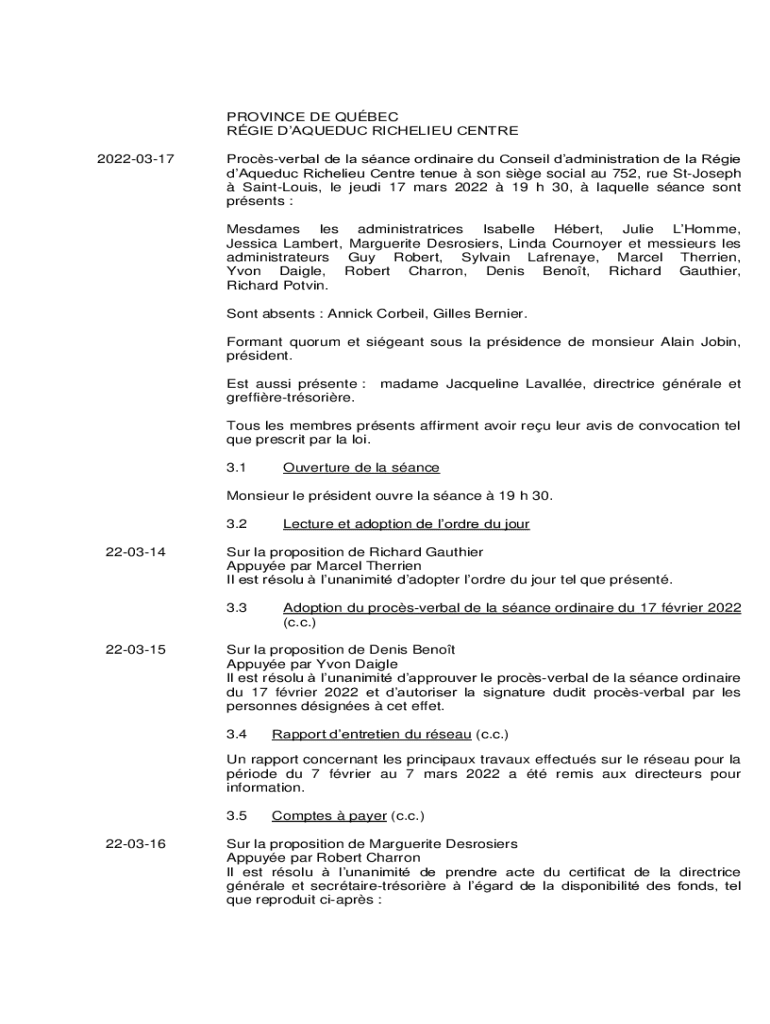 PROVINCE DE QUÉBEC
RÉGIE D'AQUEDUC RICHELIEU CENTRE

2022-03-17

Procès-verbal de la séance ordinaire du Conseil d'administration de la Régie d'Aqueduc Richelieu Centre tenue à son siège social au 752, rue St-Joseph à Saint-Louis, le jeudi 17 mars 2022 à 19 h 30, à laquelle séance sont présents :

Mesdames les administratrices Isabelle Hébert, Julie L'Homme, Jessica Lambert, Marguerite Desrosiers, Linda Cournoyer et messieurs les administrateurs Guy Robert, Sylvain Lafrenaye, Marcel Therrien, Yvon Daigle, Robert Charron, Denis Benoît, Richard Gauthier, Richard Potvin.

Sont absents : Annick Corbeil, Gilles Bernier.

Formant quorum et siégeant sous la présidence de monsieur Alain Jobin, président.

Est aussi présente : madame Jacqueline Lavallée, directrice générale et greffière-trésorière.

Tous les membres présents affirment avoir reçu leur avis de convocation tel que prescrit par la loi.

3.1 Ouverture de la séance

Monsieur le président ouvre la séance à 19 h 30.

3.2 Lecture et adoption de l'ordre du jour

22-03-14

Sur la proposition de Richard Gauthier
Appuyée par Marcel Therrien
Il est résolu à l'unanimité d'adopter l'ordre du jour tel que présenté.

3.3 Adoption du procès-verbal de la séance ordinaire du 17 février 2022 (c.c.)

22-03-15

Sur la proposition de Denis Benoît
Appuyée par Yvon Daigle
Il est résolu à l'unanimité d'approuver le procès-verbal de la séance ordinaire du 17 février 2022 et d'autoriser la signature dudit procès-verbal par les personnes désignées à cet effet.

3.4 Rapport d'entretien du réseau (c.c.)

Un rapport concernant les principaux travaux effectués sur le réseau pour la période du 7 février au 7 mars 2022 a été remis aux directeurs pour information.

3.5 Comptes à payer (c.c.)

22-03-16

Sur la proposition de Marguerite Desrosiers
Appuyée par Robert Charron
Il est résolu à l'unanimité de prendre acte du certificat de la directrice générale et secrétaire-trésorière à l'égard de la disponibilité des fonds, tel que reproduit ci-après :